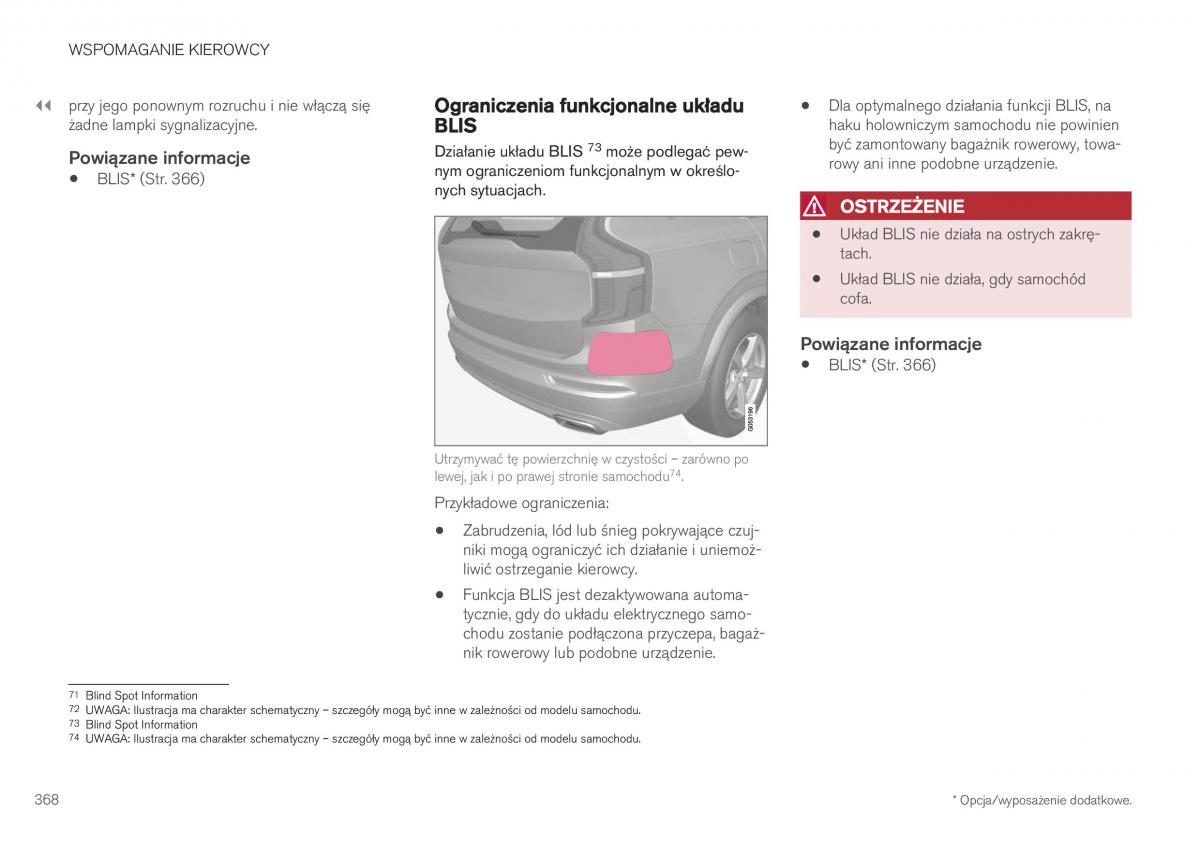 WSPOMAGANIE KIEROWCY

◀◀ przy jego ponownym rozruchu i nie włączą się żadne lampki sygnalizacyjne.

Powiązane informacje
• BLIS* (Str. 366)

Ograniczenia funkcjonalne układu BLIS

Działanie układu BLIS $^{73}$ może podlegać pewnym ograniczeniom funkcjonalnym w określonych sytuacjach.

G053196

Utrzymywać tę powierzchnię w czystości – zarówno po lewej, jak i po prawej stronie samochodu$^{74}$.

Przykładowe ograniczenia:

• Zabrudzenia, lód lub śnieg pokrywające czujniki mogą ograniczyć ich działanie i uniemożliwić ostrzeganie kierowcy.
• Funkcja BLIS jest dezaktywowana automatycznie, gdy do układu elektrycznego samochodu zostanie podłączona przyczepa, bagażnik rowerowy lub podobne urządzenie.
• Dla optymalnego działania funkcji BLIS, na haku holowniczym samochodu nie powinien być zamontowany bagażnik rowerowy, towarowy ani inne podobne urządzenie.

OSTRZEŻENIE
• Układ BLIS nie działa na ostrych zakrętach.
• Układ BLIS nie działa, gdy samochód cofa.

Powiązane informacje
• BLIS* (Str. 366)

71 Blind Spot Information
72 UWAGA: Ilustracja ma charakter schematyczny – szczegóły mogą być inne w zależności od modelu samochodu.
73 Blind Spot Information
74 UWAGA: Ilustracja ma charakter schematyczny – szczegóły mogą być inne w zależności od modelu samochodu.

368

* Opcja/wyposażenie dodatkowe.